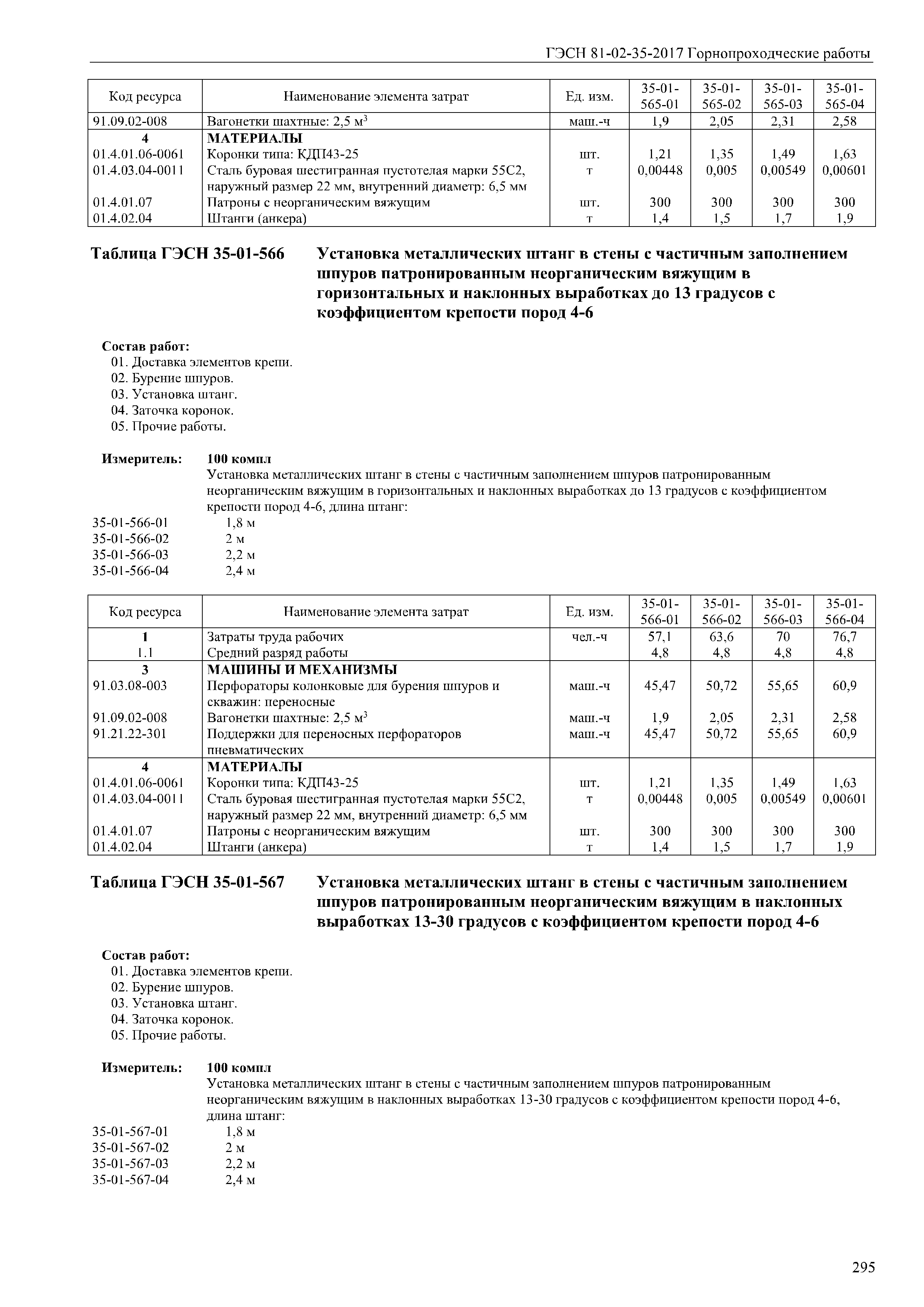 ГЭСН 81-02-35-2017 Горнопроходческие работы

| Код ресурса | Наименование элемента затрат | Ед. изм. | 35-01-565-01 | 35-01-565-02 | 35-01-565-03 | 35-01-565-04 |
|---|---|---|---|---|---|---|
| 91.09.02-008 | Вагонетки шахтные: 2,5 $м^3$ | маш.-ч | 1,9 | 2,05 | 2,31 | 2,58 |
| 4 | МАТЕРИАЛЫ | | | | | |
| 01.4.01.06-0061 | Коронки типа: КДП43-25 | шт. | 1,21 | 1,35 | 1,49 | 1,63 |
| 01.4.03.04-0011 | Сталь буровая шестигранная пустотелая марки 55С2, наружный размер 22 мм, внутренний диаметр: 6,5 мм | т | 0,00448 | 0,005 | 0,00549 | 0,00601 |
| 01.4.01.07 | Патроны с неорганическим вяжущим | шт. | 300 | 300 | 300 | 300 |
| 01.4.02.04 | Штанги (анкера) | т | 1,4 | 1,5 | 1,7 | 1,9 |

Таблица ГЭСН 35-01-566 Установка металлических штанг в стены с частичным заполнением шпуров патронированным неорганическим вяжущим в горизонтальных и наклонных выработках до 13 градусов с коэффициентом крепости пород 4-6

Состав работ:
01. Доставка элементов крепи.
02. Бурение шпуров.
03. Установка штанг.
04. Заточка коронок.
05. Прочие работы.

Измеритель: 100 компл
Установка металлических штанг в стены с частичным заполнением шпуров патронированным неорганическим вяжущим в горизонтальных и наклонных выработках до 13 градусов с коэффициентом крепости пород 4-6, длина штанг:
35-01-566-01 1,8 м
35-01-566-02 2 м
35-01-566-03 2,2 м
35-01-566-04 2,4 м

| Код ресурса | Наименование элемента затрат | Ед. изм. | 35-01-566-01 | 35-01-566-02 | 35-01-566-03 | 35-01-566-04 |
|---|---|---|---|---|---|---|
| 1 | Затраты труда рабочих | чел.-ч | 57,1 | 63,6 | 70 | 76,7 |
| 1.1 | Средний разряд работы | | 4,8 | 4,8 | 4,8 | 4,8 |
| 3 | МАШИНЫ И МЕХАНИЗМЫ | | | | | |
| 91.03.08-003 | Перфораторы колонковые для бурения шпуров и скважин: переносные | маш.-ч | 45,47 | 50,72 | 55,65 | 60,9 |
| 91.09.02-008 | Вагонетки шахтные: 2,5 $м^3$ | маш.-ч | 1,9 | 2,05 | 2,31 | 2,58 |
| 91.21.22-301 | Поддержки для переносных перфораторов пневматических | маш.-ч | 45,47 | 50,72 | 55,65 | 60,9 |
| 4 | МАТЕРИАЛЫ | | | | | |
| 01.4.01.06-0061 | Коронки типа: КДП43-25 | шт. | 1,21 | 1,35 | 1,49 | 1,63 |
| 01.4.03.04-0011 | Сталь буровая шестигранная пустотелая марки 55С2, наружный размер 22 мм, внутренний диаметр: 6,5 мм | т | 0,00448 | 0,005 | 0,00549 | 0,00601 |
| 01.4.01.07 | Патроны с неорганическим вяжущим | шт. | 300 | 300 | 300 | 300 |
| 01.4.02.04 | Штанги (анкера) | т | 1,4 | 1,5 | 1,7 | 1,9 |

Таблица ГЭСН 35-01-567 Установка металлических штанг в стены с частичным заполнением шпуров патронированным неорганическим вяжущим в наклонных выработках 13-30 градусов с коэффициентом крепости пород 4-6

Состав работ:
01. Доставка элементов крепи.
02. Бурение шпуров.
03. Установка штанг.
04. Заточка коронок.
05. Прочие работы.

Измеритель: 100 компл
Установка металлических штанг в стены с частичным заполнением шпуров патронированным неорганическим вяжущим в наклонных выработках 13-30 градусов с коэффициентом крепости пород 4-6, длина штанг:
35-01-567-01 1,8 м
35-01-567-02 2 м
35-01-567-03 2,2 м
35-01-567-04 2,4 м

295